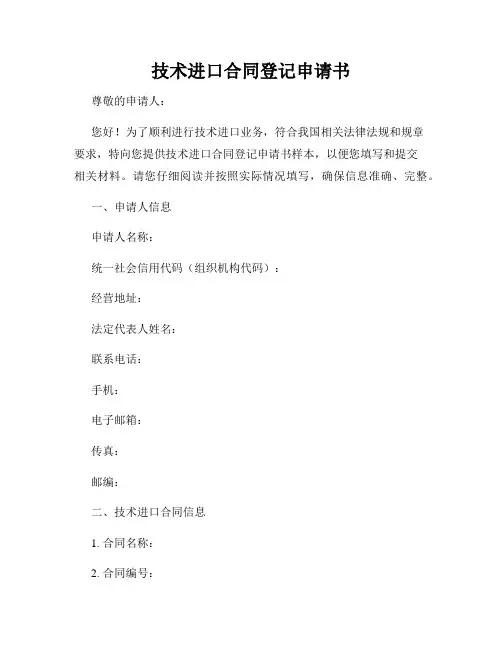 技术进口合同登记申请书

尊敬的申请人：

您好！为了顺利进行技术进口业务，符合我国相关法律法规和规章要求，特向您提供技术进口合同登记申请书样本，以便您填写和提交相关材料。请您仔细阅读并按照实际情况填写，确保信息准确、完整。

一、申请人信息

申请人名称：

统一社会信用代码（组织机构代码）：

经营地址：

法定代表人姓名：

联系电话：

手机：

电子邮箱：

传真：

邮编：

二、技术进口合同信息

1. 合同名称：

2. 合同编号：